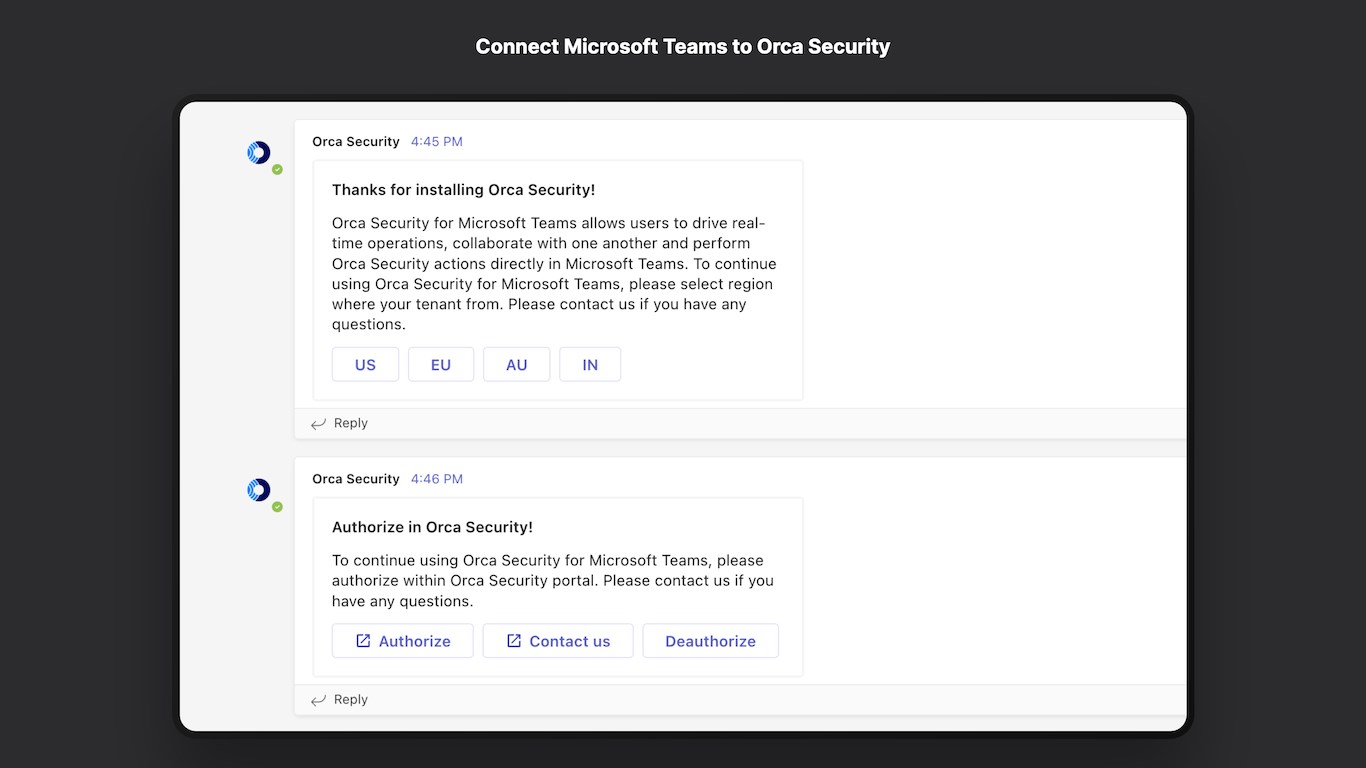 Connect Microsoft Teams to Orca Security

Orca Security 4:45 PM

Thanks for installing Orca Security!

Orca Security for Microsoft Teams allows users to drive real-time operations, collaborate with one another and perform Orca Security actions directly in Microsoft Teams. To continue using Orca Security for Microsoft Teams, please select region where your tenant from. Please contact us if you have any questions.

US EU AU IN

Reply

Orca Security 4:46 PM

Authorize in Orca Security!

To continue using Orca Security for Microsoft Teams, please authorize within Orca Security portal. Please contact us if you have any questions.

Authorize Contact us Deauthorize

Reply